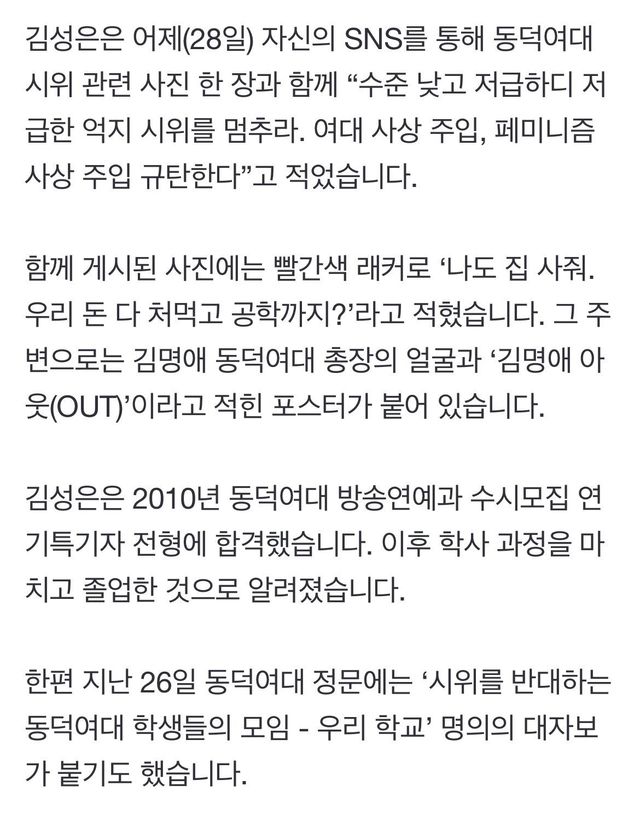 김성은은 어제(28일) 자신의 SNS를 통해 동덕여대 시위 관련 사진 한 장과 함께 “수준 낮고 저급하디 저급한 억지 시위를 멈추라. 여대 사상 주입, 페미니즘 사상 주입 규탄한다”고 적었습니다.

함께 게시된 사진에는 빨간색 래커로 ‘나도 집 사줘. 우리 돈 다 처먹고 공학까지?’라고 적혔습니다. 그 주변으로는 김명애 동덕여대 총장의 얼굴과 ‘김명애 아웃(OUT)’이라고 적힌 포스터가 붙어 있습니다.

김성은은 2010년 동덕여대 방송연예과 수시모집 연기특기자 전형에 합격했습니다. 이후 학사 과정을 마치고 졸업한 것으로 알려졌습니다.

한편 지난 26일 동덕여대 정문에는 ‘시위를 반대하는 동덕여대 학생들의 모임 - 우리 학교’ 명의의 대자보가 붙기도 했습니다.